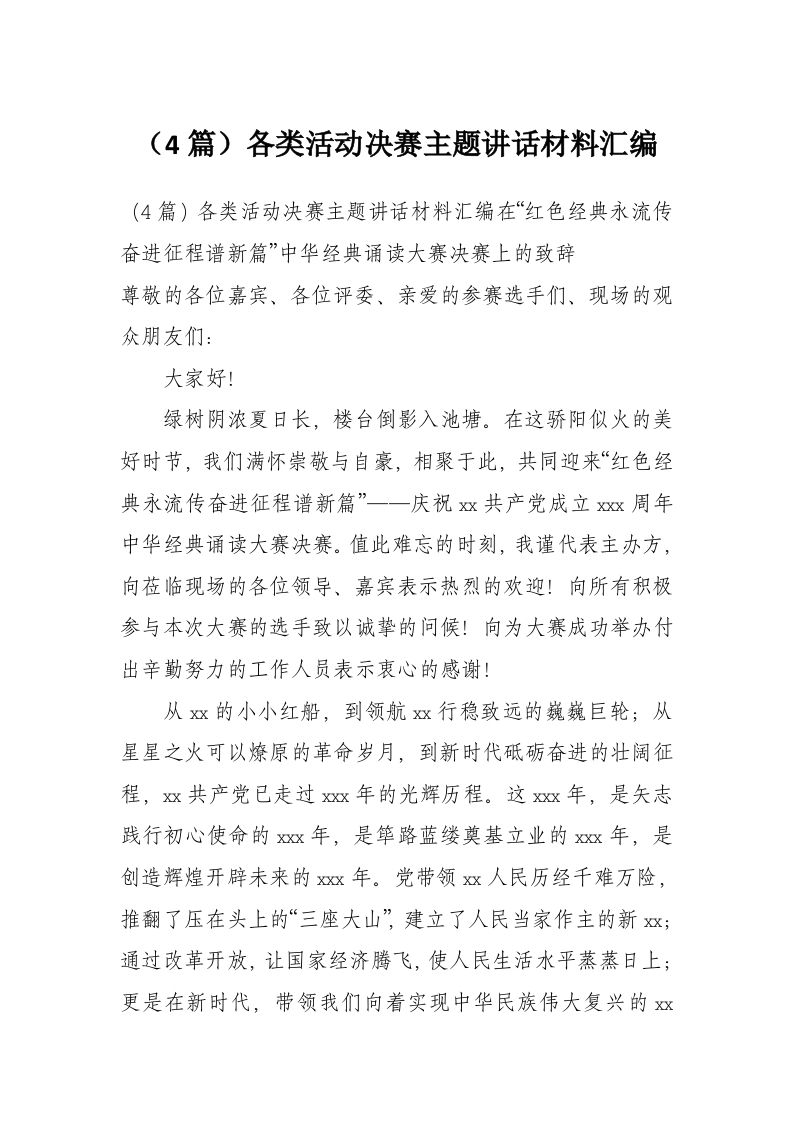 （4 篇）各类活动决赛主题讲话材料汇编

（4 篇）各类活动决赛主题讲话材料汇编在“红色经典永流传奋进征程谱新篇”中华经典诵读大赛决赛上的致辞

尊敬的各位嘉宾、各位评委、亲爱的参赛选手们、现场的观众朋友们：

大家好!

绿树阴浓夏日长，楼台倒影入池塘。在这骄阳似火的美好时节，我们满怀崇敬与自豪，相聚于此，共同迎来“红色经典永流传奋进征程谱新篇”——庆祝 xx 共产党成立 xxx 周年中华经典诵读大赛决赛。值此难忘的时刻，我谨代表主办方，向莅临现场的各位领导、嘉宾表示热烈的欢迎！向所有积极参与本次大赛的选手致以诚挚的问候！向为大赛成功举办付出辛勤努力的工作人员表示衷心的感谢!

从 xx 的小小红船，到领航 xx 行稳致远的巍巍巨轮；从星星之火可以燎原的革命岁月，到新时代砥砺奋进的壮阔征程，xx 共产党已走过 xxx 年的光辉历程。这 xxx 年，是矢志践行初心使命的 xxx 年，是筚路蓝缕奠基立业的 xxx 年，是创造辉煌开辟未来的 xxx 年。党带领 xx 人民历经千难万险，推翻了压在头上的“三座大山”，建立了人民当家作主的新 xx；通过改革开放，让国家经济腾飞，使人民生活水平蒸蒸日上；更是在新时代，带领我们向着实现中华民族伟大复兴的 xx